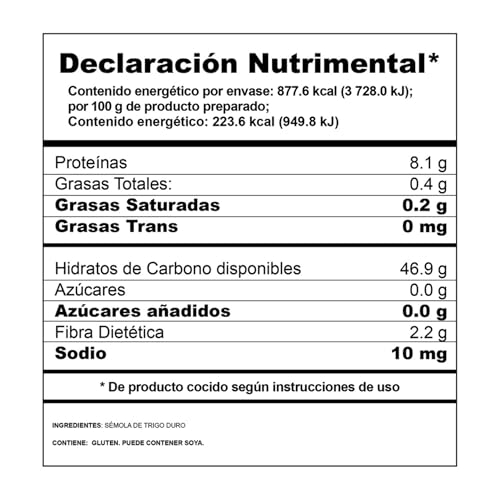 Declaración Nutrimental*

Contenido energético por envase: 877.6 kcal (3 728.0 kJ); por 100 g de producto preparado; Contenido energético: 223.6 kcal (949.8 kJ)

Proteínas 8.1 g
Grasas Totales: 0.4 g
Grasas Saturadas 0.2 g
Grasas Trans 0 mg

Hidratos de Carbono disponibles 46.9 g
Azúcares 0.0 g
Azúcares añadidos 0.0 g
Fibra Dietética 2.2 g
Sodio 10 mg

* De producto cocido según instrucciones de uso

INGREDIENTES: SÉMOLA DE TRIGO DURO

CONTIENE: GLUTEN. PUEDE CONTENER SOYA.